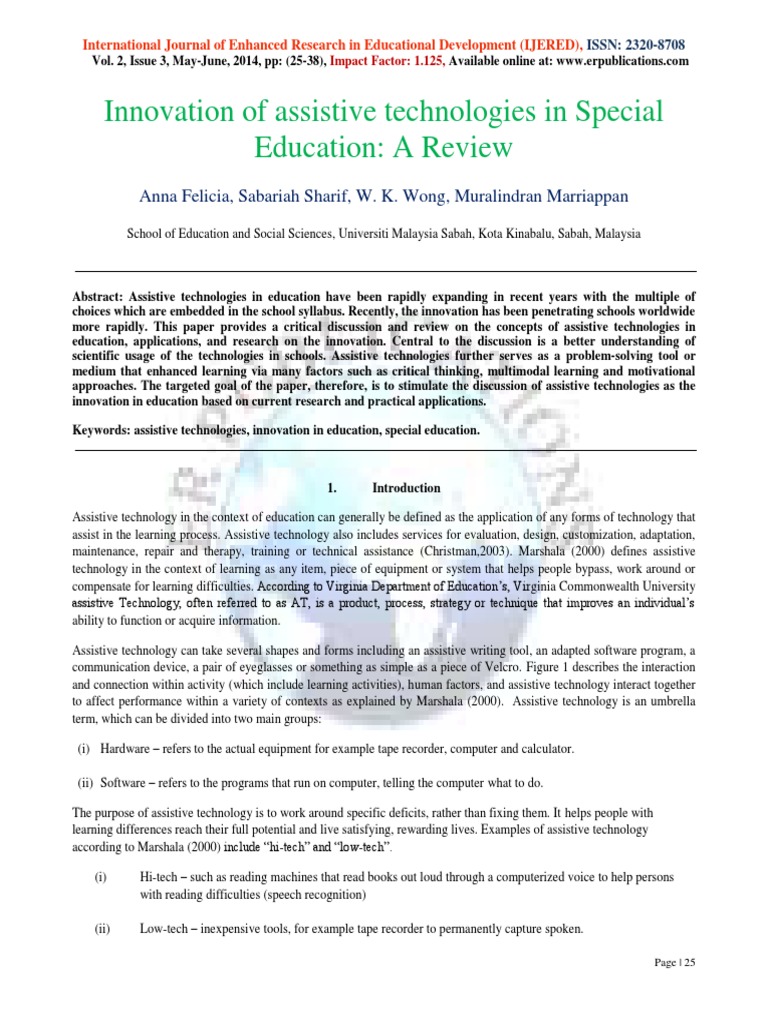 International Journal of Enhanced Research in Educational Development (IJERED), ISSN: 2320-8708
Vol. 2, Issue 3, May-June, 2014, pp: (25-38), Impact Factor: 1.125, Available online at: www.erpublications.com

Innovation of assistive technologies in Special Education: A Review

Anna Felicia, Sabariah Sharif, W. K. Wong, Muralindran Marriappan

School of Education and Social Sciences, Universiti Malaysia Sabah, Kota Kinabalu, Sabah, Malaysia

Abstract: Assistive technologies in education have been rapidly expanding in recent years with the multiple of choices which are embedded in the school syllabus. Recently, the innovation has been penetrating schools worldwide more rapidly. This paper provides a critical discussion and review on the concepts of assistive technologies in education, applications, and research on the innovation. Central to the discussion is a better understanding of scientific usage of the technologies in schools. Assistive technologies further serves as a problem-solving tool or medium that enhanced learning via many factors such as critical thinking, multimodal learning and motivational approaches. The targeted goal of the paper, therefore, is to stimulate the discussion of assistive technologies as the innovation in education based on current research and practical applications.

Keywords: assistive technologies, innovation in education, special education.

1. Introduction

Assistive technology in the context of education can generally be defined as the application of any forms of technology that assist in the learning process. Assistive technology also includes services for evaluation, design, customization, adaptation, maintenance, repair and therapy, training or technical assistance (Christman,2003). Marshala (2000) defines assistive technology in the context of learning as any item, piece of equipment or system that helps people bypass, work around or compensate for learning difficulties. According to Virginia Department of Education's, Virginia Commonwealth University assistive Technology, often referred to as AT, is a product, process, strategy or technique that improves an individual's ability to function or acquire information.

Assistive technology can take several shapes and forms including an assistive writing tool, an adapted software program, a communication device, a pair of eyeglasses or something as simple as a piece of Velcro. Figure 1 describes the interaction and connection within activity (which include learning activities), human factors, and assistive technology interact together to affect performance within a variety of contexts as explained by Marshala (2000). Assistive technology is an umbrella term, which can be divided into two main groups:

(i) Hardware – refers to the actual equipment for example tape recorder, computer and calculator.

(ii) Software – refers to the programs that run on computer, telling the computer what to do.

The purpose of assistive technology is to work around specific deficits, rather than fixing them. It helps people with learning differences reach their full potential and live satisfying, rewarding lives. Examples of assistive technology according to Marshala (2000) include "hi-tech" and "low-tech".

(i) Hi-tech – such as reading machines that read books out loud through a computerized voice to help persons with reading difficulties (speech recognition)

(ii) Low-tech – inexpensive tools, for example tape recorder to permanently capture spoken.

Page | 25